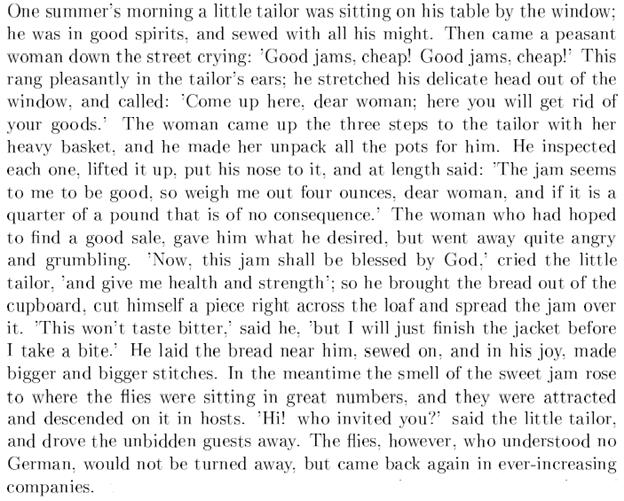 One summer's morning a little tailor was sitting on his table by the window; he was in good spirits, and sewed with all his might. Then came a peasant woman down the street crying: 'Good jams, cheap! Good jams, cheap!' This rang pleasantly in the tailor's ears; he stretched his delicate head out of the window, and called: 'Come up here, dear woman; here you will get rid of your goods.' The woman came up the three steps to the tailor with her heavy basket, and he made her unpack all the pots for him. He inspected each one, lifted it up, put his nose to it, and at length said: 'The jam seems to me to be good, so weigh me out four ounces, dear woman, and if it is a quarter of a pound that is of no consequence.' The woman who had hoped to find a good sale, gave him what he desired, but went away quite angry and grumbling. 'Now, this jam shall be blessed by God,' cried the little tailor, 'and give me health and strength'; so he brought the bread out of the cupboard, cut himself a piece right across the loaf and spread the jam over it. 'This won't taste bitter,' said he, 'but I will just finish the jacket before I take a bite.' He laid the bread near him, sewed on, and in his joy, made bigger and bigger stitches. In the meantime the smell of the sweet jam rose to where the flies were sitting in great numbers, and they were attracted and descended on it in hosts. 'Hi! who invited you?' said the little tailor, and drove the unbidden guests away. The flies, however, who understood no German, would not be turned away, but came back again in ever-increasing companies.